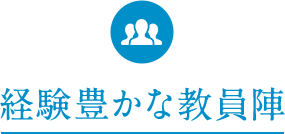 経験豊かな教員陣